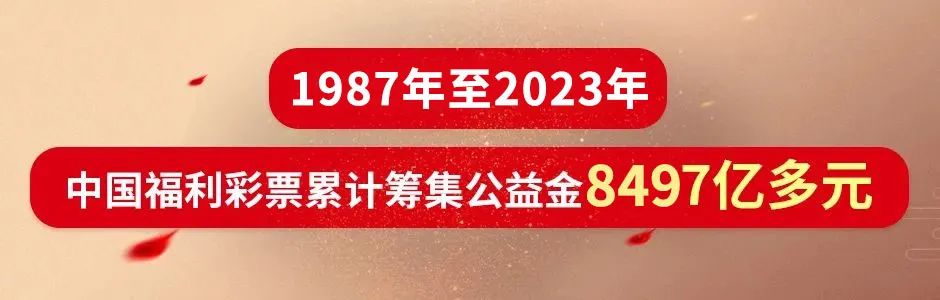 1987年至2023年

中国福利彩票累计筹集公益金8497亿多元